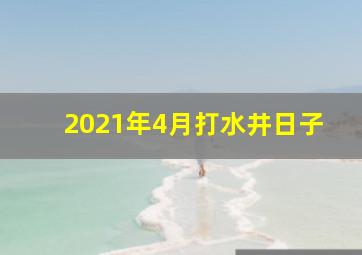 2021年4月打水井日子